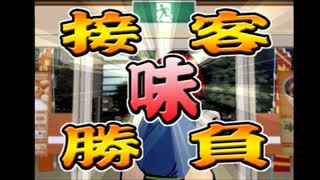 接客
味
勝負